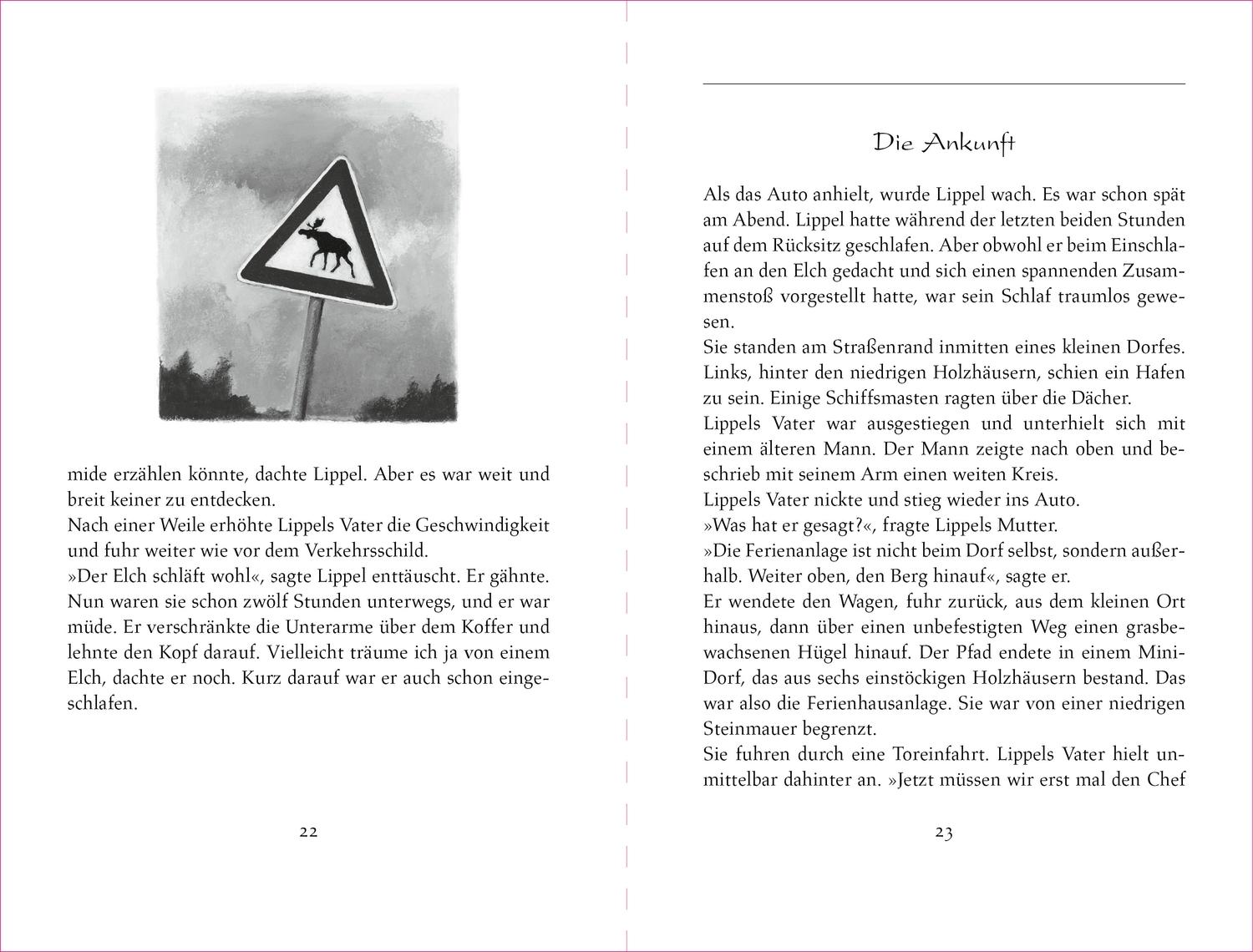 mide erzählen könnte, dachte Lippel. Aber es war weit und breit keiner zu entdecken.
Nach einer Weile erhöhte Lippels Vater die Geschwindigkeit und fuhr weiter wie vor dem Verkehrsschild.
»Der Elch schläft wohl«, sagte Lippel enttäuscht. Er gähnte. Nun waren sie schon zwölf Stunden unterwegs, und er war müde. Er verschränkte die Unterarme über dem Koffer und lehnte den Kopf darauf. Vielleicht träume ich ja von einem Elch, dachte er noch. Kurz darauf war er auch schon eingeschlafen.

22

Die Ankunft

Als das Auto anhielt, wurde Lippel wach. Es war schon spät am Abend. Lippel hatte während der letzten beiden Stunden auf dem Rücksitz geschlafen. Aber obwohl er beim Einschlafen an den Elch gedacht und sich einen spannenden Zusammenstoß vorgestellt hatte, war sein Schlaf traumlos gewesen.
Sie standen am Straßenrand inmitten eines kleinen Dorfes. Links, hinter den niedrigen Holzhäusern, schien ein Hafen zu sein. Einige Schiffsmasten ragten über die Dächer.
Lippels Vater war ausgestiegen und unterhielt sich mit einem älteren Mann. Der Mann zeigte nach oben und beschrieb mit seinem Arm einen weiten Kreis.
Lippels Vater nickte und stieg wieder ins Auto.
»Was hat er gesagt?«, fragte Lippels Mutter.
»Die Ferienanlage ist nicht beim Dorf selbst, sondern außerhalb. Weiter oben, den Berg hinauf«, sagte er.
Er wendete den Wagen, fuhr zurück, aus dem kleinen Ort hinaus, dann über einen unbefestigten Weg einen grasbewachsenen Hügel hinauf. Der Pfad endete in einem Mini-Dorf, das aus sechs einstöckigen Holzhäusern bestand. Das war also die Ferienhausanlage. Sie war von einer niedrigen Steinmauer begrenzt.
Sie fuhren durch eine Toreinfahrt. Lippels Vater hielt unmittelbar dahinter an. »Jetzt müssen wir erst mal den Chef

23